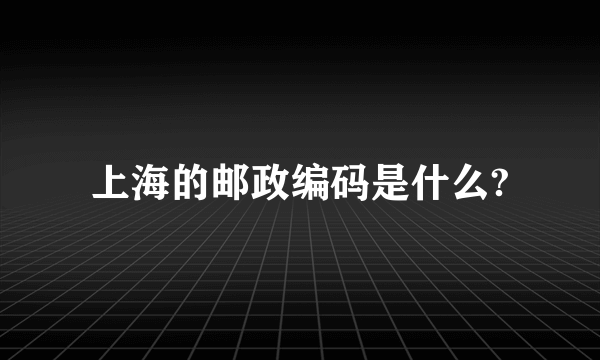 上海的邮政编码是什么?